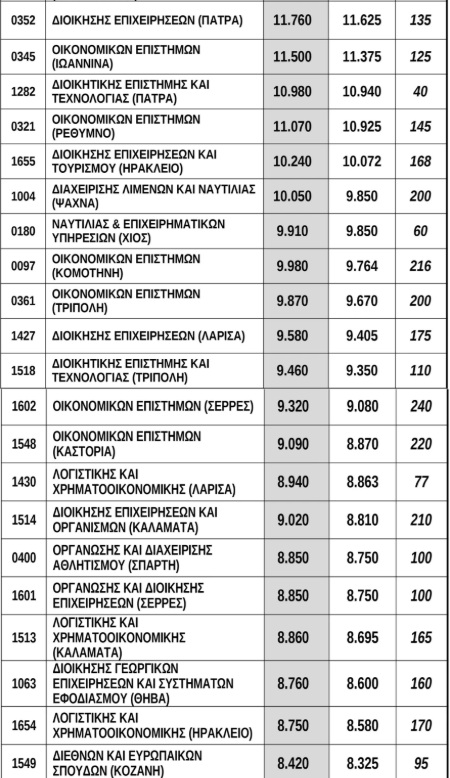 | | | | | |
|---|---|---|---|---|
| 0352 | ΔΙΟΙΚΗΣΗΣ ΕΠΙΧΕΙΡΗΣΕΩΝ (ΠΑΤΡΑ) | 11.760 | 11.625 | 135 |
| 0345 | ΟΙΚΟΝΟΜΙΚΩΝ ΕΠΙΣΤΗΜΩΝ (ΙΩΑΝΝΙΝΑ) | 11.500 | 11.375 | 125 |
| 1282 | ΔΙΟΙΚΗΤΙΚΗΣ ΕΠΙΣΤΗΜΗΣ ΚΑΙ ΤΕΧΝΟΛΟΓΙΑΣ (ΠΑΤΡΑ) | 10.980 | 10.940 | 40 |
| 0321 | ΟΙΚΟΝΟΜΙΚΩΝ ΕΠΙΣΤΗΜΩΝ (ΡΕΘΥΜΝΟ) | 11.070 | 10.925 | 145 |
| 1655 | ΔΙΟΙΚΗΣΗΣ ΕΠΙΧΕΙΡΗΣΕΩΝ ΚΑΙ ΤΟΥΡΙΣΜΟΥ (ΗΡΑΚΛΕΙΟ) | 10.240 | 10.072 | 168 |
| 1004 | ΔΙΑΧΕΙΡΙΣΗΣ ΛΙΜΕΝΩΝ ΚΑΙ ΝΑΥΤΙΛΙΑΣ (ΨΑΧΝΑ) | 10.050 | 9.850 | 200 |
| 0180 | ΝΑΥΤΙΛΙΑΣ & ΕΠΙΧΕΙΡΗΜΑΤΙΚΩΝ ΥΠΗΡΕΣΙΩΝ (ΧΙΟΣ) | 9.910 | 9.850 | 60 |
| 0097 | ΟΙΚΟΝΟΜΙΚΩΝ ΕΠΙΣΤΗΜΩΝ (ΚΟΜΟΤΗΝΗ) | 9.980 | 9.764 | 216 |
| 0361 | ΟΙΚΟΝΟΜΙΚΩΝ ΕΠΙΣΤΗΜΩΝ (ΤΡΙΠΟΛΗ) | 9.870 | 9.670 | 200 |
| 1427 | ΔΙΟΙΚΗΣΗΣ ΕΠΙΧΕΙΡΗΣΕΩΝ (ΛΑΡΙΣΑ) | 9.580 | 9.405 | 175 |
| 1518 | ΔΙΟΙΚΗΤΙΚΗΣ ΕΠΙΣΤΗΜΗΣ ΚΑΙ ΤΕΧΝΟΛΟΓΙΑΣ (ΤΡΙΠΟΛΗ) | 9.460 | 9.350 | 110 |
| 1602 | ΟΙΚΟΝΟΜΙΚΩΝ ΕΠΙΣΤΗΜΩΝ (ΣΕΡΡΕΣ) | 9.320 | 9.080 | 240 |
| 1548 | ΟΙΚΟΝΟΜΙΚΩΝ ΕΠΙΣΤΗΜΩΝ (ΚΑΣΤΟΡΙΑ) | 9.090 | 8.870 | 220 |
| 1430 | ΛΟΓΙΣΤΙΚΗΣ ΚΑΙ ΧΡΗΜΑΤΟΟΙΚΟΝΟΜΙΚΗΣ (ΛΑΡΙΣΑ) | 8.940 | 8.863 | 77 |
| 1514 | ΔΙΟΙΚΗΣΗΣ ΕΠΙΧΕΙΡΗΣΕΩΝ ΚΑΙ ΟΡΓΑΝΙΣΜΩΝ (ΚΑΛΑΜΑΤΑ) | 9.020 | 8.810 | 210 |
| 0400 | ΟΡΓΑΝΩΣΗΣ ΚΑΙ ΔΙΑΧΕΙΡΙΣΗΣ ΑΘΛΗΤΙΣΜΟΥ (ΣΠΑΡΤΗ) | 8.850 | 8.750 | 100 |
| 1601 | ΟΡΓΑΝΩΣΗΣ ΚΑΙ ΔΙΟΙΚΗΣΗΣ ΕΠΙΧΕΙΡΗΣΕΩΝ (ΣΕΡΡΕΣ) | 8.850 | 8.750 | 100 |
| 1513 | ΛΟΓΙΣΤΙΚΗΣ ΚΑΙ ΧΡΗΜΑΤΟΟΙΚΟΝΟΜΙΚΗΣ (ΚΑΛΑΜΑΤΑ) | 8.860 | 8.695 | 165 |
| 1063 | ΔΙΟΙΚΗΣΗΣ ΓΕΩΡΓΙΚΩΝ ΕΠΙΧΕΙΡΗΣΕΩΝ ΚΑΙ ΣΥΣΤΗΜΑΤΩΝ ΕΦΟΔΙΑΣΜΟΥ (ΘΗΒΑ) | 8.760 | 8.600 | 160 |
| 1654 | ΛΟΓΙΣΤΙΚΗΣ ΚΑΙ ΧΡΗΜΑΤΟΟΙΚΟΝΟΜΙΚΗΣ (ΗΡΑΚΛΕΙΟ) | 8.750 | 8.580 | 170 |
| 1549 | ΔΙΕΘΝΩΝ ΚΑΙ ΕΥΡΩΠΑΙΚΩΝ ΣΠΟΥΔΩΝ (ΚΟΖΑΝΗ) | 8.420 | 8.325 | 95 |